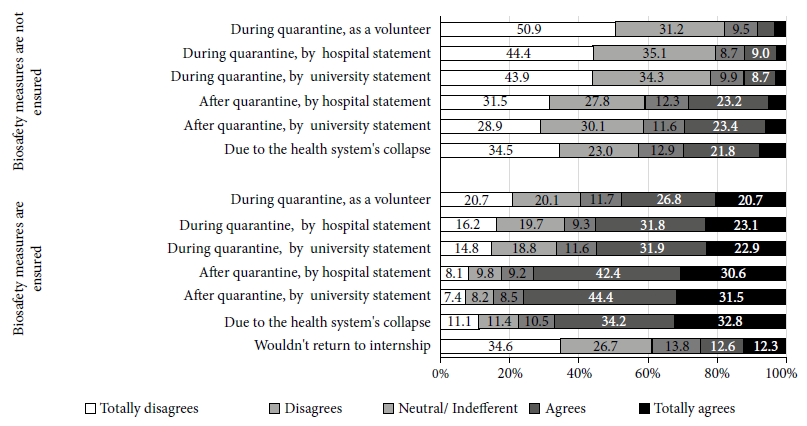 Biosafety measures are not ensured

During quarantine, as a volunteer 50.9 31.2 9.5
During quarantine, by hospital statement 44.4 35.1 8.7 9.0
During quarantine, by university statement 43.9 34.3 9.9 8.7
After quarantine, by hospital statement 31.5 27.8 12.3 23.2
After quarantine, by university statement 28.9 30.1 11.6 23.4
Due to the health system's collapse 34.5 23.0 12.9 21.8

Biosafety measures are ensured

During quarantine, as a volunteer 20.7 20.1 11.7 26.8 20.7
During quarantine, by hospital statement 16.2 19.7 9.3 31.8 23.1
During quarantine, by university statement 14.8 18.8 11.6 31.9 22.9
After quarantine, by hospital statement 8.1 9.8 9.2 42.4 30.6
After quarantine, by university statement 7.4 8.2 8.5 44.4 31.5
Due to the health system's collapse 11.1 11.4 10.5 34.2 32.8
Wouldn't return to internship 34.6 26.7 13.8 12.6 12.3

0% 20% 40% 60% 80% 100%

Totally disagrees Disagrees Neutral/ Indefferent Agrees Totally agrees